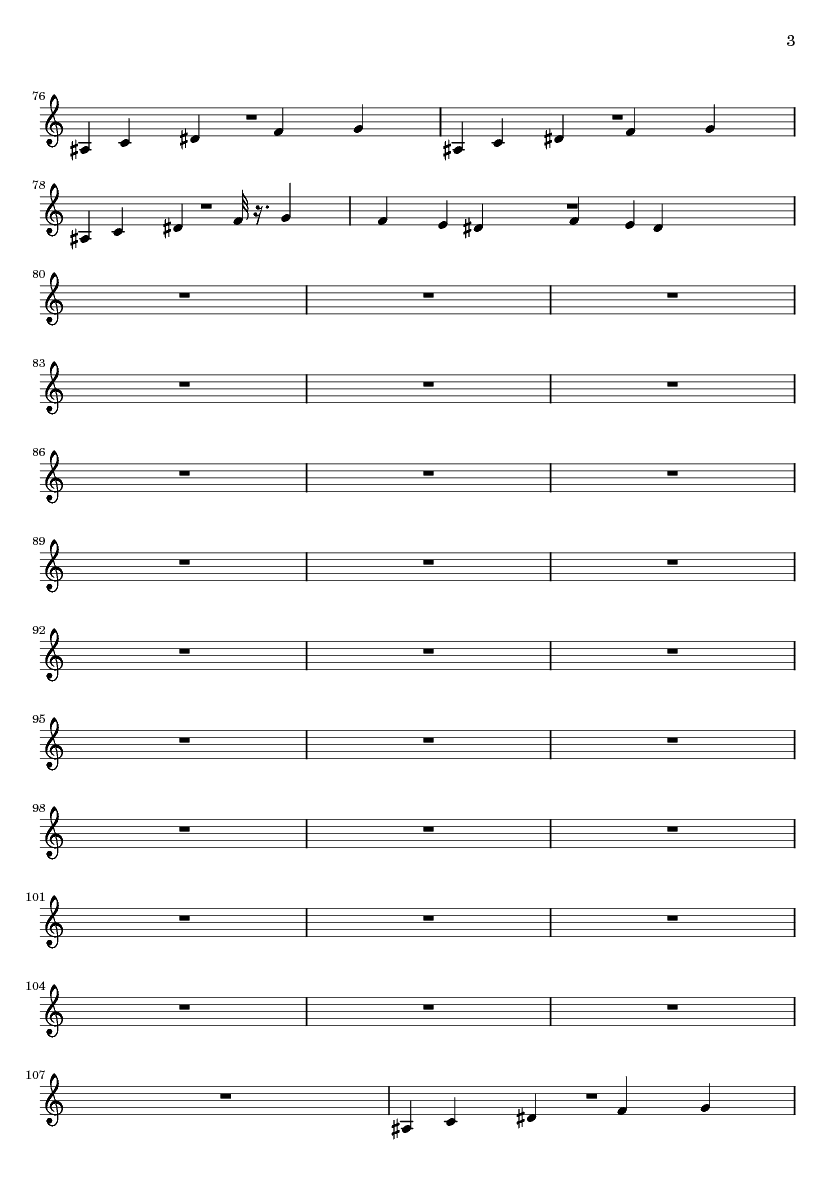 3

76

78

80

83

86

89

92

95

98

101

104

107